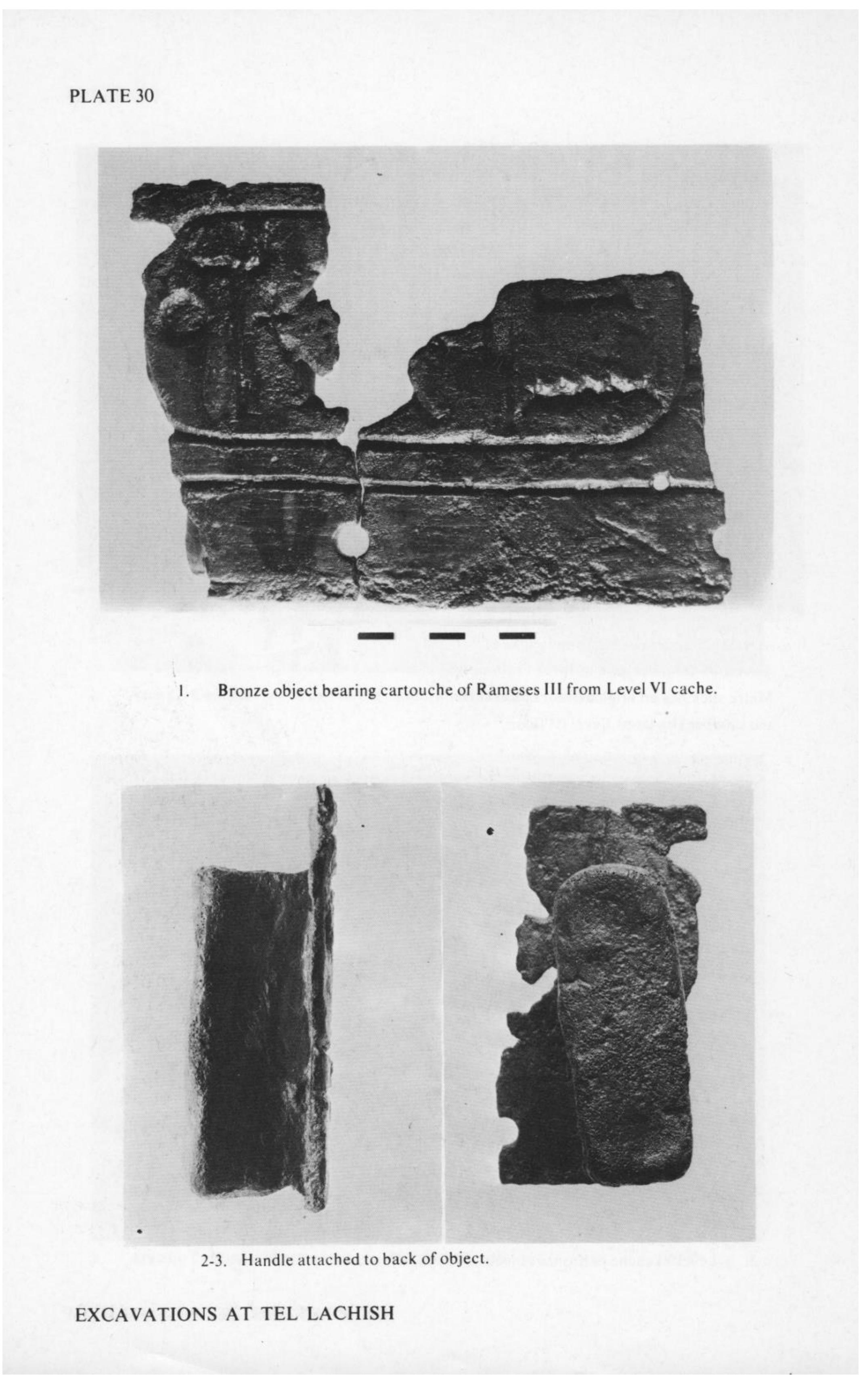 PLATE 30

1. Bronze object bearing cartouche of Rameses III from Level VI cache.

2-3. Handle attached to back of object.

EXCAVATIONS AT TEL LACHISH